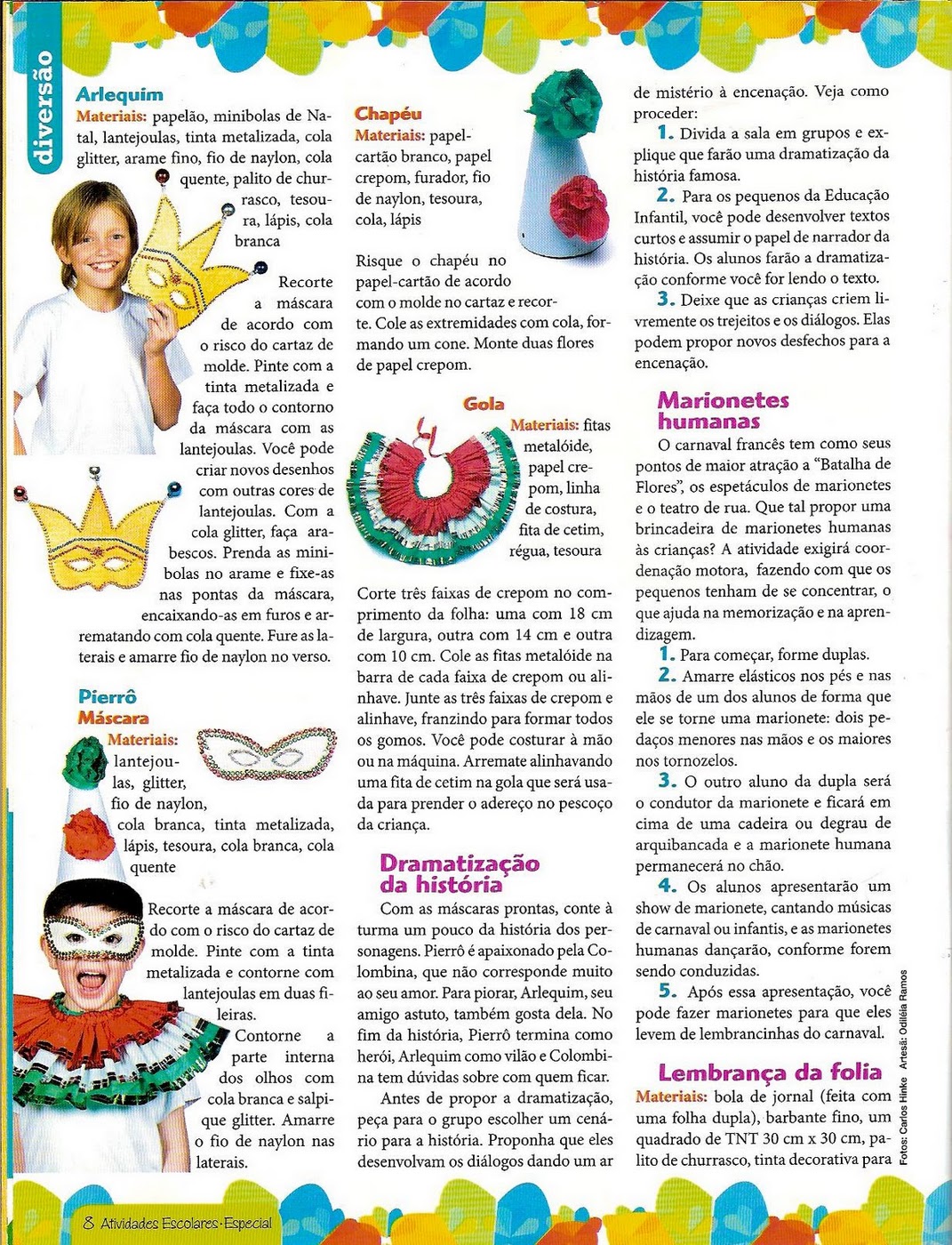 diversão

Arlequim
Materiais: papelão, minibolas de Natal, lantejoulas, tinta metalizada, cola glitter, arame fino, fio de naylon, cola quente, palito de churrasco, tesoura, lápis, cola branca

Recorte a máscara de acordo com o risco do cartaz de molde. Pinte com a tinta metalizada e faça todo o contorno da máscara com as lantejoulas. Você pode criar novos desenhos com outras cores de lantejoulas. Com a cola glitter, faça arabescos. Prenda as minibolas no arame e fixe-as nas pontas da máscara, encaixando-as em furos e arrematando com cola quente. Fure as laterais e amarre fio de naylon no verso.

Pierrô
Máscara
Materiais: lantejoulas, glitter, fio de naylon, cola branca, tinta metalizada, lápis, tesoura, cola branca, cola quente

Recorte a máscara de acordo com o risco do cartaz de molde. Pinte com a tinta metalizada e contorne com lantejoulas em duas fileiras.

Contorne a parte interna dos olhos com cola branca e salpique glitter. Amarre o fio de naylon nas laterais.

Chapéu
Materiais: papel-cartão branco, papel crepom, furador, fio de naylon, tesoura, cola, lápis

Risque o chapéu no papel-cartão de acordo com o molde no cartaz e recorte. Cole as extremidades com cola, formando um cone. Monte duas flores de papel crepom.

Gola
Materiais: fitas metalóide, papel crepom, linha de costura, fita de cetim, régua, tesoura

Corte três faixas de crepom no comprimento da folha: uma com 18 cm de largura, outra com 14 cm e outra com 10 cm. Cole as fitas metalóide na barra de cada faixa de crepom ou alinhave. Junte as três faixas de crepom e alinhave, franzindo para formar todos os gomos. Você pode costurar à mão ou na máquina. Arremate alinhavando uma fita de cetim na gola que será usada para prender o adereço no pescoço da criança.

Dramatização da história
Com as máscaras prontas, conte à turma um pouco da história dos personagens. Pierrô é apaixonado pela Colombina, que não corresponde muito ao seu amor. Para piorar, Arlequim, seu amigo astuto, também gosta dela. No fim da história, Pierrô termina como herói, Arlequim como vilão e Colombina tem dúvidas sobre com quem ficar.

Antes de propor a dramatização, peça para o grupo escolher um cenário para a história. Proponha que eles desenvolvam os diálogos dando um ar de mistério à encenação. Veja como proceder:

1. Divida a sala em grupos e explique que farão uma dramatização da história famosa.
2. Para os pequenos da Educação Infantil, você pode desenvolver textos curtos e assumir o papel de narrador da história. Os alunos farão a dramatização conforme você for lendo o texto.
3. Deixe que as crianças criem livremente os trejeitos e os diálogos. Elas podem propor novos desfechos para a encenação.

Marionetes humanas
O carnaval francês tem como seus pontos de maior atração a "Batalha de Flores", os espetáculos de marionetes e o teatro de rua. Que tal propor uma brincadeira de marionetes humanas às crianças? A atividade exigirá coordenação motora, fazendo com que os pequenos tenham de se concentrar, o que ajuda na memorização e na aprendizagem.
1. Para começar, forme duplas.
2. Amarre elásticos nos pés e nas mãos de um dos alunos de forma que ele se torne uma marionete: dois pedaços menores nas mãos e os maiores nos tornozelos.
3. O outro aluno da dupla será o condutor da marionete e ficará em cima de uma cadeira ou degrau de arquibancada e a marionete humana permanecerá no chão.
4. Os alunos apresentarão um show de marionete, cantando músicas de carnaval ou infantis, e as marionetes humanas dançarão, conforme forem sendo conduzidas.
5. Após essa apresentação, você pode fazer marionetes para que eles levem de lembrancinhas do carnaval.

Lembrança da folia
Materiais: bola de jornal (feita com uma folha dupla), barbante fino, um quadrado de TNT 30 cm x 30 cm, palito de churrasco, tinta decorativa para

Fotos: Carlos Hinke Artesã: Odiléia Ramos

8 Atividades Escolares · Especial